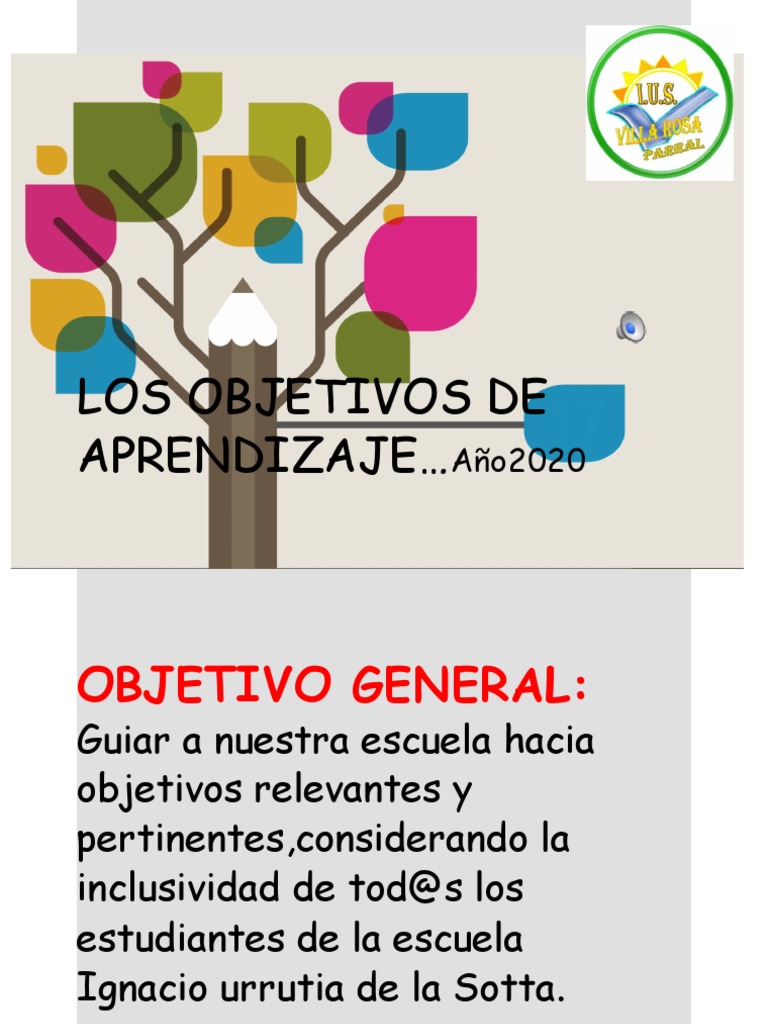 I.U.S.
VILLA ROSA
PARRAL

LOS OBJETIVOS DE APRENDIZAJE...Año2020

OBJETIVO GENERAL:
Guiar a nuestra escuela hacia objetivos relevantes y pertinentes,considerando la inclusividad de tod@s los estudiantes de la escuela Ignacio urrutia de la Sotta.